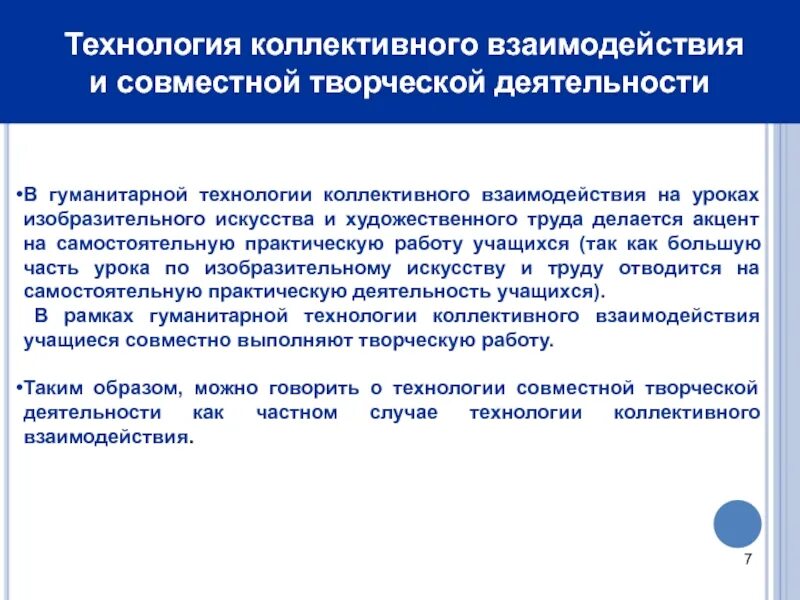 Технология коллективного взаимодействия и совместной творческой деятельности

•В гуманитарной технологии коллективного взаимодействия на уроках изобразительного искусства и художественного труда делается акцент на самостоятельную практическую работу учащихся (так как большую часть урока по изобразительному искусству и труду отводится на самостоятельную практическую деятельность учащихся).
В рамках гуманитарной технологии коллективного взаимодействия учащиеся совместно выполняют творческую работу.

•Таким образом, можно говорить о технологии совместной творческой деятельности как частном случае технологии коллективного взаимодействия.

7